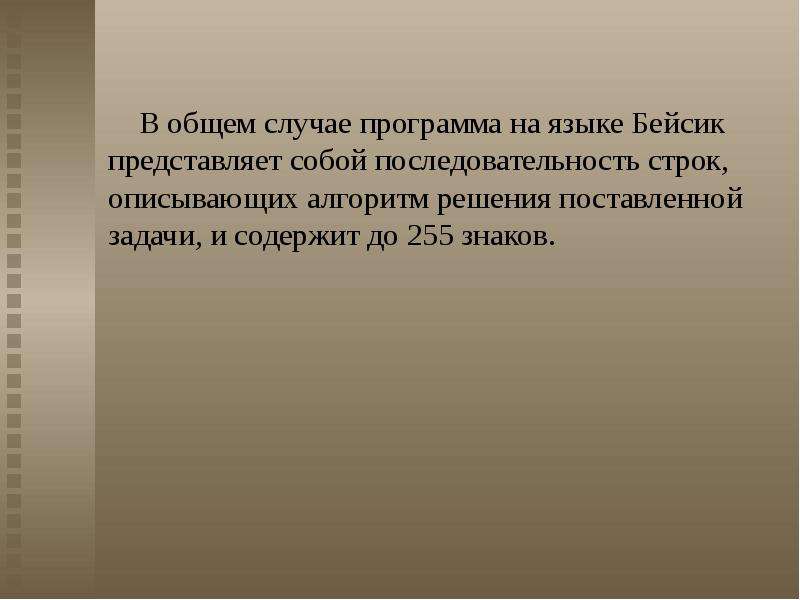 В общем случае программа на языке Бейсик представляет собой последовательность строк, описывающих алгоритм решения поставленной задачи, и содержит до 255 знаков.